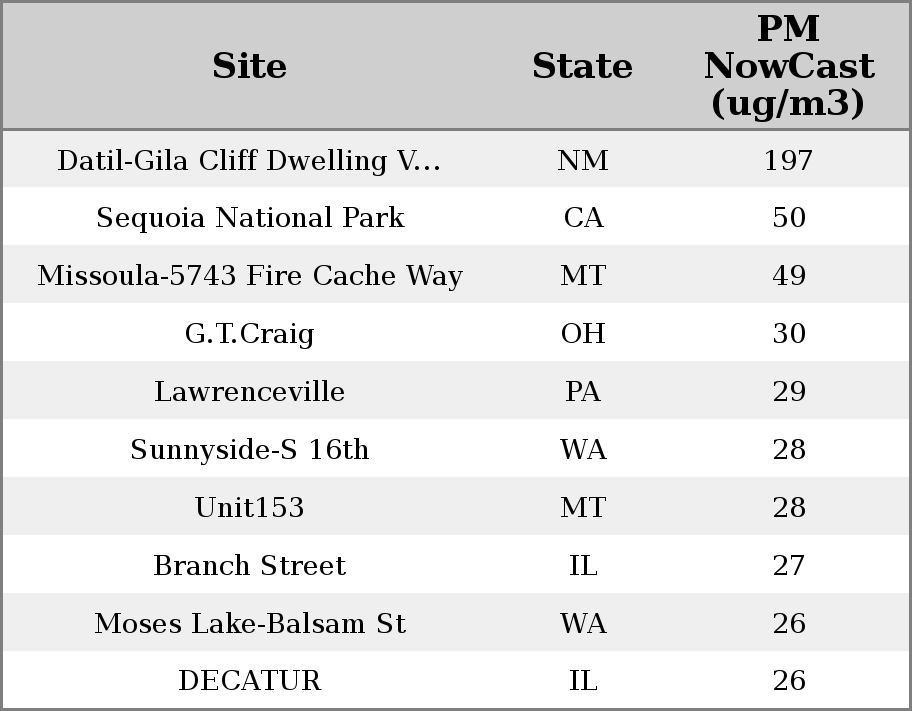 | Site | State | PM NowCast (ug/m3) |
|---|---|---|
| Datil-Gila Cliff Dwelling V... | NM | 197 |
| Sequoia National Park | CA | 50 |
| Missoula-5743 Fire Cache Way | MT | 49 |
| G.T.Craig | OH | 30 |
| Lawrenceville | PA | 29 |
| Sunnyside-S 16th | WA | 28 |
| Unit153 | MT | 28 |
| Branch Street | IL | 27 |
| Moses Lake-Balsam St | WA | 26 |
| DECATUR | IL | 26 |